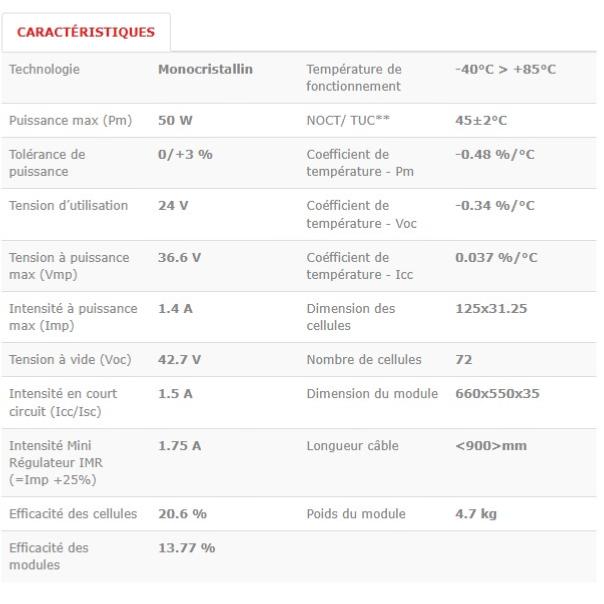 CARACTÉRISTIQUES

| | | | |
|---|---|---|---|
| Technologie | Monocristallin | Température de fonctionnement | -40°C > +85°C |
| Puissance max (Pm) | 50 W | NOCT/ TUC** | 45±2°C |
| Tolérance de puissance | 0/+3 % | Coefficient de température - Pm | -0.48 %/°C |
| Tension d'utilisation | 24 V | Coéfficient de température - Voc | -0.34 %/°C |
| Tension à puissance max (Vmp) | 36.6 V | Coéfficient de température - Icc | 0.037 %/°C |
| Intensité à puissance max (Imp) | 1.4 A | Dimension des cellules | 125x31.25 |
| Tension à vide (Voc) | 42.7 V | Nombre de cellules | 72 |
| Intensité en court circuit (Icc/Isc) | 1.5 A | Dimension du module | 660x550x35 |
| Intensité Mini Régulateur IMR (=Imp +25%) | 1.75 A | Longueur câble | <900>mm |
| Efficacité des cellules | 20.6 % | Poids du module | 4.7 kg |
| Efficacité des modules | 13.77 % | | |